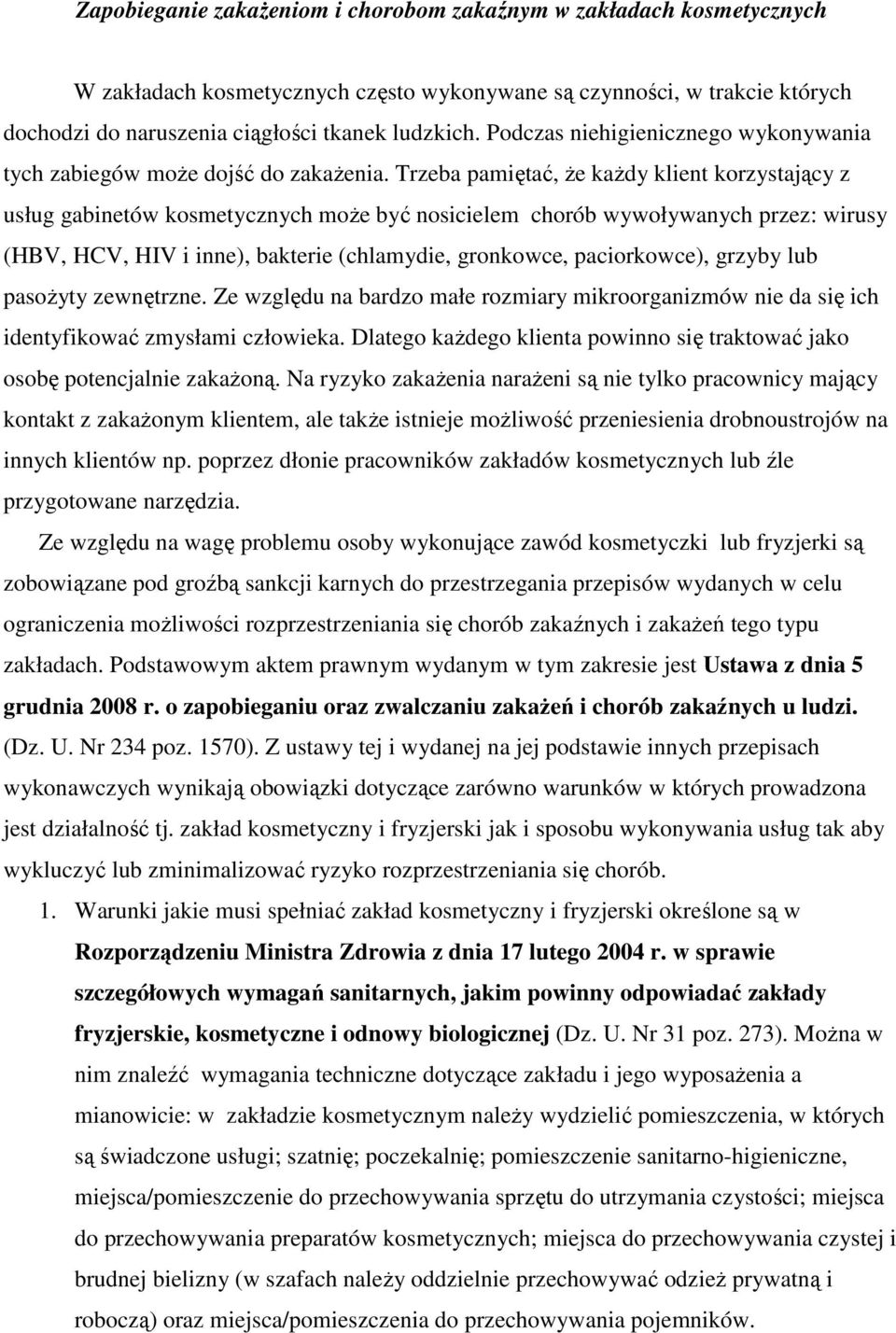 Zapobieganie zakażeniom i chorobom zakaźnym w zakładach kosmetycznych

W zakładach kosmetycznych często wykonywane są czynności, w trakcie których dochodzi do naruszenia ciągłości tkanek ludzkich. Podczas niehigienicznego wykonywania tych zabiegów może dojść do zakażenia. Trzeba pamiętać, że każdy klient korzystający z usług gabinetów kosmetycznych może być nosicielem chorób wywoływanych przez: wirusy (HBV, HCV, HIV i inne), bakterie (chlamydie, gronkowce, paciorkowce), grzyby lub pasożyty zewnętrzne. Ze względu na bardzo małe rozmiary mikroorganizmów nie da się ich identyfikować zmysłami człowieka. Dlatego każdego klienta powinno się traktować jako osobę potencjalnie zakażoną. Na ryzyko zakażenia narażeni są nie tylko pracownicy mający kontakt z zakażonym klientem, ale także istnieje możliwość przeniesienia drobnoustrojów na innych klientów np. poprzez dłonie pracowników zakładów kosmetycznych lub źle przygotowane narzędzia.

Ze względu na wagę problemu osoby wykonujące zawód kosmetyczki lub fryzjerki są zobowiązane pod groźbą sankcji karnych do przestrzegania przepisów wydanych w celu ograniczenia możliwości rozprzestrzeniania się chorób zakaźnych i zakażeń tego typu zakładach. Podstawowym aktem prawnym wydanym w tym zakresie jest Ustawa z dnia 5 grudnia 2008 r. o zapobieganiu oraz zwalczaniu zakażeń i chorób zakaźnych u ludzi. (Dz. U. Nr 234 poz. 1570). Z ustawy tej i wydanej na jej podstawie innych przepisach wykonawczych wynikają obowiązki dotyczące zarówno warunków w których prowadzona jest działalność tj. zakład kosmetyczny i fryzjerski jak i sposobu wykonywania usług tak aby wykluczyć lub zminimalizować ryzyko rozprzestrzeniania się chorób.

1. Warunki jakie musi spełniać zakład kosmetyczny i fryzjerski określone są w Rozporządzeniu Ministra Zdrowia z dnia 17 lutego 2004 r. w sprawie szczegółowych wymagań sanitarnych, jakim powinny odpowiadać zakłady fryzjerskie, kosmetyczne i odnowy biologicznej (Dz. U. Nr 31 poz. 273). Można w nim znaleźć wymagania techniczne dotyczące zakładu i jego wyposażenia a mianowicie: w zakładzie kosmetycznym należy wydzielić pomieszczenia, w których są świadczone usługi; szatnię; poczekalnię; pomieszczenie sanitarno-higieniczne, miejsca/pomieszczenie do przechowywania sprzętu do utrzymania czystości; miejsca do przechowywania preparatów kosmetycznych; miejsca do przechowywania czystej i brudnej bielizny (w szafach należy oddzielnie przechowywać odzież prywatną i roboczą) oraz miejsca/pomieszczenia do przechowywania pojemników.